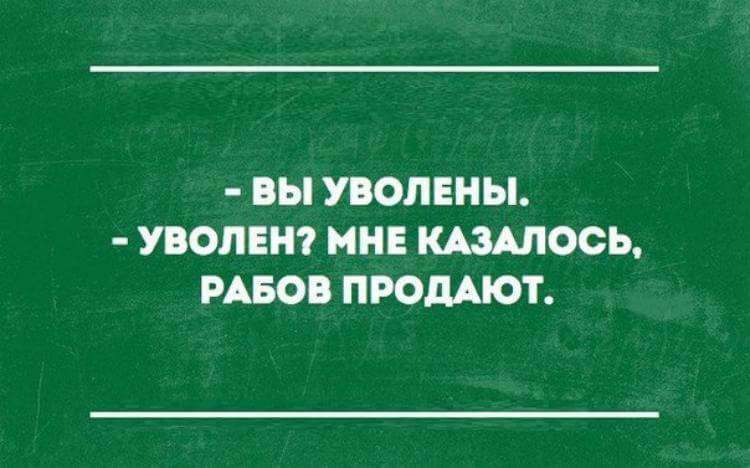 - ВЫ УВОЛЕНЫ.
- УВОЛЕН? МНЕ КАЗАЛОСЬ, РАБОВ ПРОДАЮТ.